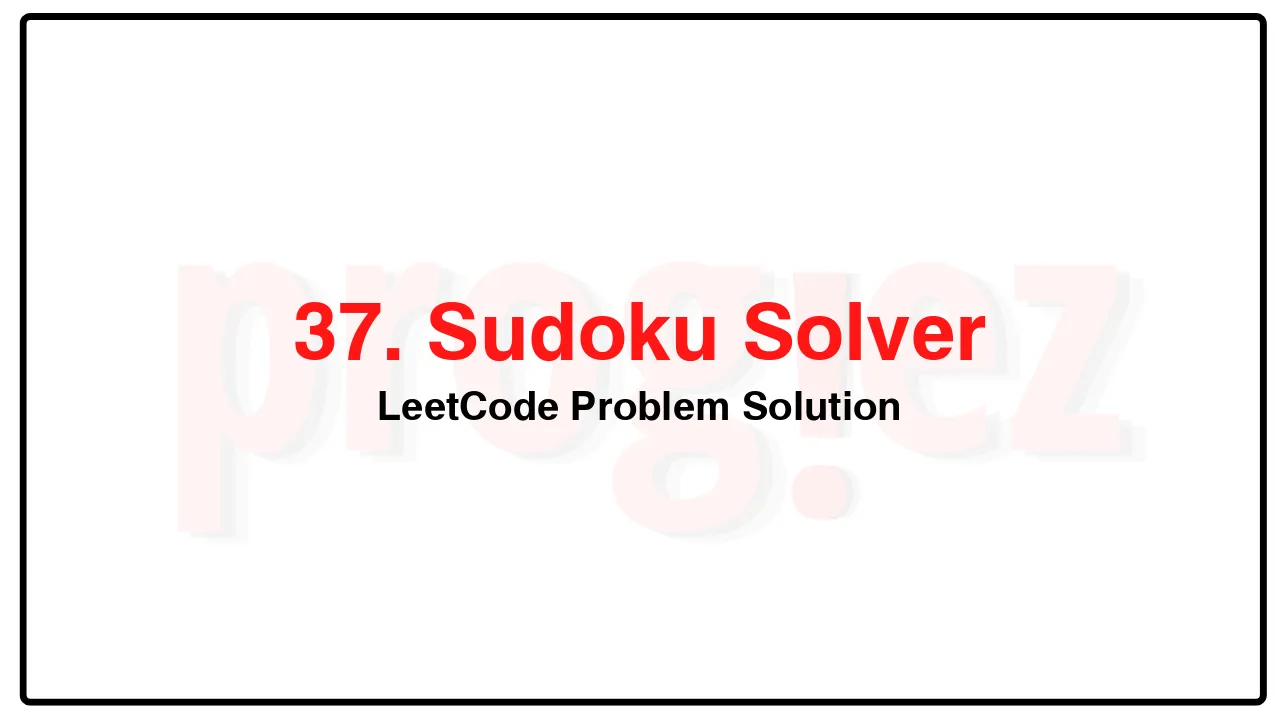 progiez

37. Sudoku Solver

LeetCode Problem Solution